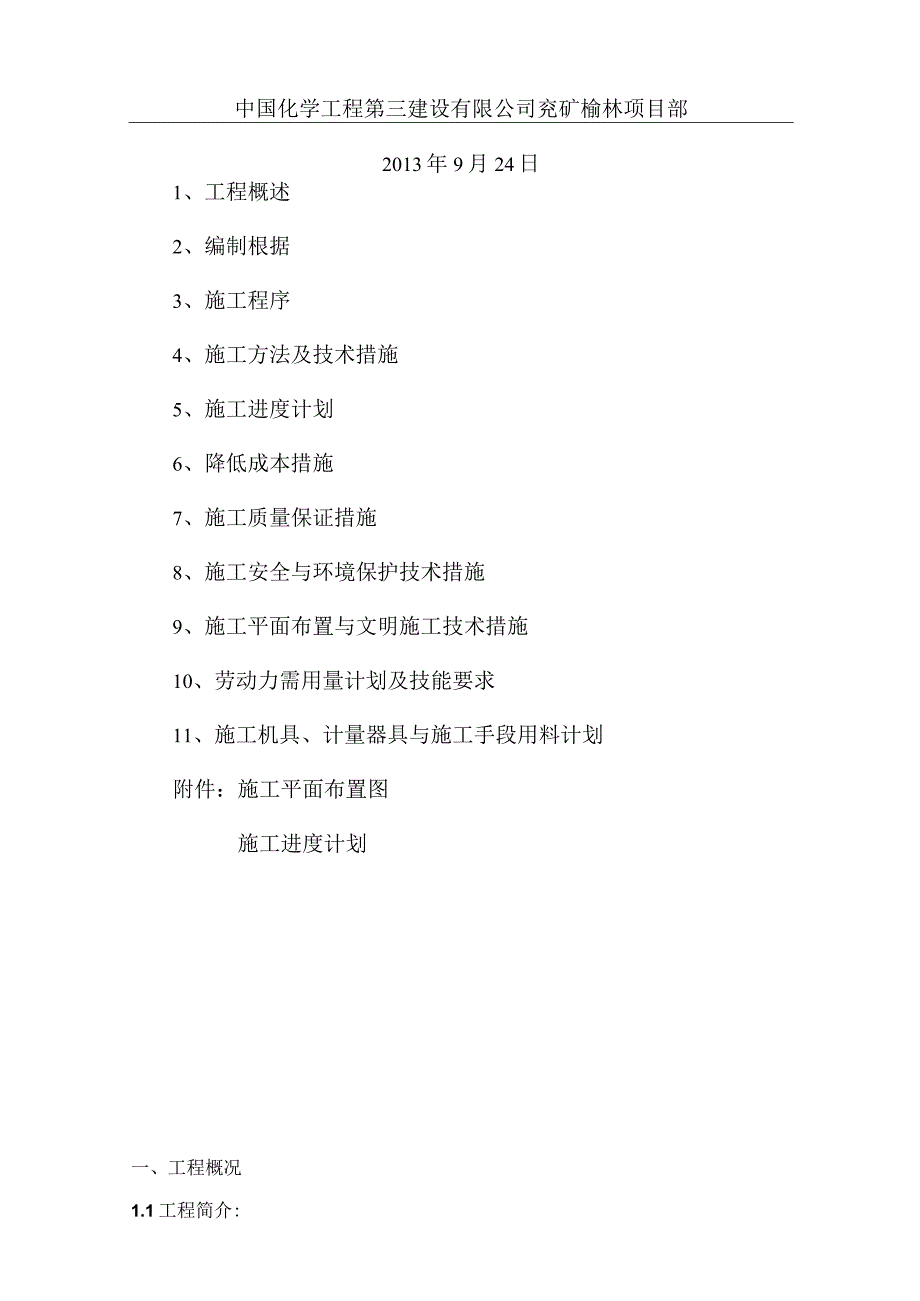 中国化学工程第三建设有限公司兖矿榆林项目部

2013年9月24日

1、工程概述

2、编制根据

3、施工程序

4、施工方法及技术措施

5、施工进度计划

6、降低成本措施

7、施工质量保证措施

8、施工安全与环境保护技术措施

9、施工平面布置与文明施工技术措施

10、劳动力需用量计划及技能要求

11、施工机具、计量器具与施工手段用料计划

附件：施工平面布置图

施工进度计划

一、工程概况

1.1 工程简介：